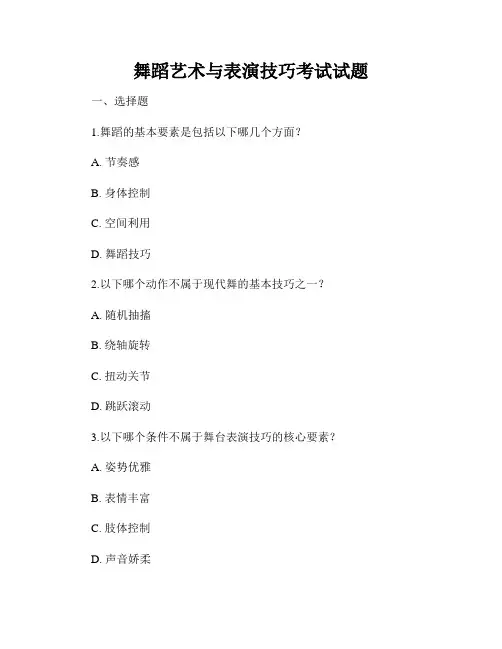 舞蹈艺术与表演技巧考试试题

一、选择题

1.舞蹈的基本要素是包括以下哪几个方面？

A. 节奏感

B. 身体控制

C. 空间利用

D. 舞蹈技巧

2.以下哪个动作不属于现代舞的基本技巧之一？

A. 随机抽搐

B. 绕轴旋转

C. 扭动关节

D. 跳跃滚动

3.以下哪个条件不属于舞台表演技巧的核心要素？

A. 姿势优雅

B. 表情丰富

C. 肢体控制

D. 声音娇柔